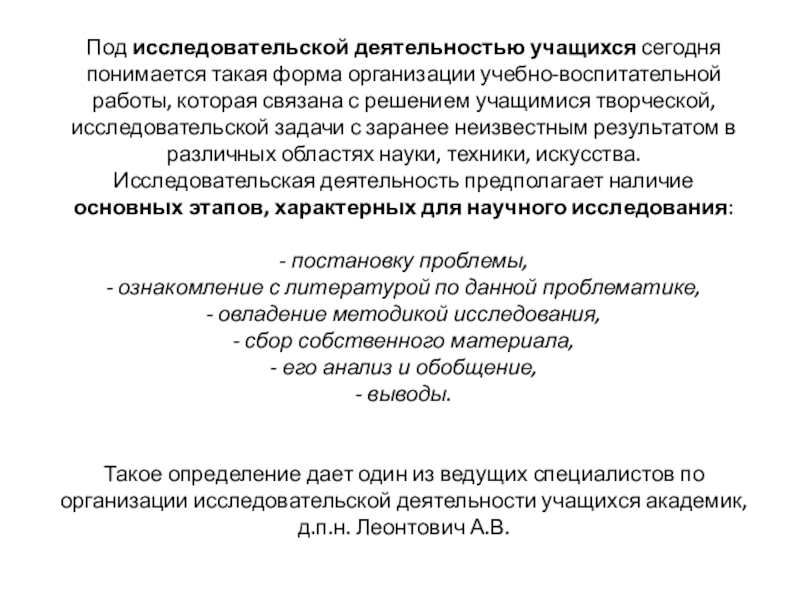 Под исследовательской деятельностью учащихся сегодня понимается такая форма организации учебно-воспитательной работы, которая связана с решением учащимися творческой, исследовательской задачи с заранее неизвестным результатом в различных областях науки, техники, искусства.
Исследовательская деятельность предполагает наличие основных этапов, характерных для научного исследования:

- постановку проблемы,
- ознакомление с литературой по данной проблематике,
- овладение методикой исследования,
- сбор собственного материала,
- его анализ и обобщение,
- выводы.

Такое определение дает один из ведущих специалистов по организации исследовательской деятельности учащихся академик, д.п.н. Леонтович А.В.